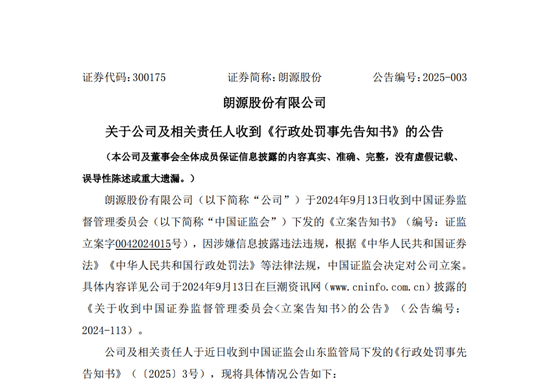 证券代码：300175　　证券简称：朗源股份　　公告编号：2025-003

朗源股份有限公司

关于公司及相关责任人收到《行政处罚事先告知书》的公告

（本公司及董事会全体成员保证信息披露的内容真实、准确、完整，没有虚假记载、误导性陈述或重大遗漏。）

朗源股份有限公司（以下简称“公司”）于2024年9月13日收到中国证券监督管理委员会（以下简称“中国证监会”）下发的《立案告知书》（编号：证监立案字0042024015号），因涉嫌信息披露违法违规，根据《中华人民共和国证券法》《中华人民共和国行政处罚法》等法律法规，中国证监会决定对公司立案。具体内容详见公司于2024年9月13日在巨潮资讯网（www.cninfo.com.cn）披露的《关于收到中国证券监督管理委员会<立案告知书>的公告》（公告编号：2024-113）。

公司及相关责任人于近日收到中国证监会山东监管局下发的《行政处罚事先告知书》（〔2025〕3号），现将具体情况公告如下：